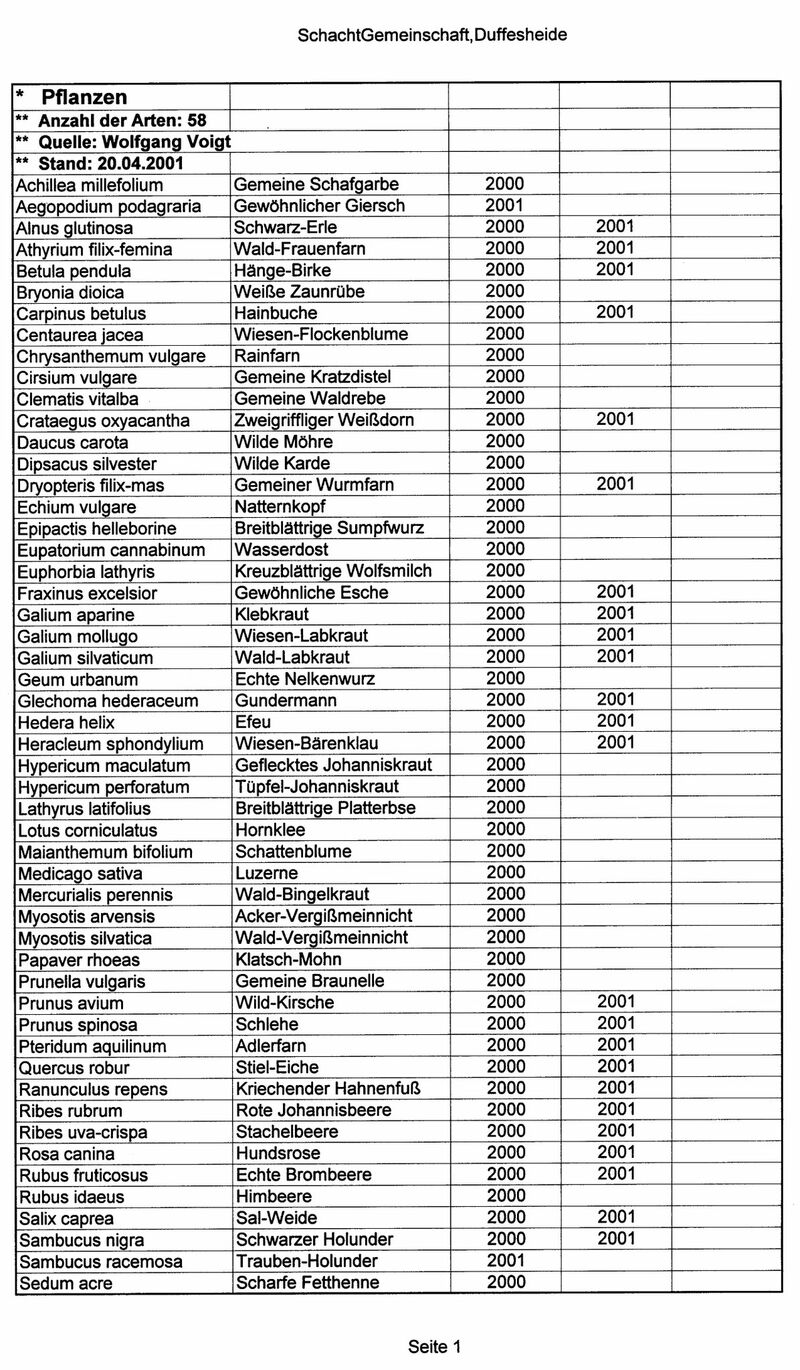 SchachtGemeinschaft,Duffesheide

| * Pflanzen | | | | |
|---|---|---|---|---|
| ** Anzahl der Arten: 58 | | | | |
| ** Quelle: Wolfgang Voigt | | | | |
| ** Stand: 20.04.2001 | | | | |
| Achillea millefolium | Gemeine Schafgarbe | 2000 | | |
| Aegopodium podagraria | Gewöhnlicher Giersch | 2001 | | |
| Alnus glutinosa | Schwarz-Erle | 2000 | 2001 | |
| Athyrium filix-femina | Wald-Frauenfarn | 2000 | 2001 | |
| Betula pendula | Hänge-Birke | 2000 | 2001 | |
| Bryonia dioica | Weiße Zaunrübe | 2000 | | |
| Carpinus betulus | Hainbuche | 2000 | 2001 | |
| Centaurea jacea | Wiesen-Flockenblume | 2000 | | |
| Chrysanthemum vulgare | Rainfarn | 2000 | | |
| Cirsium vulgare | Gemeine Kratzdistel | 2000 | | |
| Clematis vitalba | Gemeine Waldrebe | 2000 | | |
| Crataegus oxyacantha | Zweigriffliger Weißdorn | 2000 | 2001 | |
| Daucus carota | Wilde Möhre | 2000 | | |
| Dipsacus silvester | Wilde Karde | 2000 | | |
| Dryopteris filix-mas | Gemeiner Wurmfarn | 2000 | 2001 | |
| Echium vulgare | Natternkopf | 2000 | | |
| Epipactis helleborine | Breitblättrige Sumpfwurz | 2000 | | |
| Eupatorium cannabinum | Wasserdost | 2000 | | |
| Euphorbia lathyris | Kreuzblättrige Wolfsmilch | 2000 | | |
| Fraxinus excelsior | Gewöhnliche Esche | 2000 | 2001 | |
| Galium aparine | Klebkraut | 2000 | 2001 | |
| Galium mollugo | Wiesen-Labkraut | 2000 | 2001 | |
| Galium silvaticum | Wald-Labkraut | 2000 | 2001 | |
| Geum urbanum | Echte Nelkenwurz | 2000 | | |
| Glechoma hederaceum | Gundermann | 2000 | 2001 | |
| Hedera helix | Efeu | 2000 | 2001 | |
| Heracleum sphondylium | Wiesen-Bärenklau | 2000 | 2001 | |
| Hypericum maculatum | Geflecktes Johanniskraut | 2000 | | |
| Hypericum perforatum | Tüpfel-Johanniskraut | 2000 | | |
| Lathyrus latifolius | Breitblättrige Platterbse | 2000 | | |
| Lotus corniculatus | Hornklee | 2000 | | |
| Maianthemum bifolium | Schattenblume | 2000 | | |
| Medicago sativa | Luzerne | 2000 | | |
| Mercurialis perennis | Wald-Bingelkraut | 2000 | | |
| Myosotis arvensis | Acker-Vergißmeinnicht | 2000 | | |
| Myosotis silvatica | Wald-Vergißmeinnicht | 2000 | | |
| Papaver rhoeas | Klatsch-Mohn | 2000 | | |
| Prunella vulgaris | Gemeine Braunelle | 2000 | | |
| Prunus avium | Wild-Kirsche | 2000 | 2001 | |
| Prunus spinosa | Schlehe | 2000 | 2001 | |
| Pteridum aquilinum | Adlerfarn | 2000 | 2001 | |
| Quercus robur | Stiel-Eiche | 2000 | 2001 | |
| Ranunculus repens | Kriechender Hahnenfuß | 2000 | 2001 | |
| Ribes rubrum | Rote Johannisbeere | 2000 | 2001 | |
| Ribes uva-crispa | Stachelbeere | 2000 | 2001 | |
| Rosa canina | Hundsrose | 2000 | 2001 | |
| Rubus fruticosus | Echte Brombeere | 2000 | 2001 | |
| Rubus idaeus | Himbeere | 2000 | | |
| Salix caprea | Sal-Weide | 2000 | 2001 | |
| Sambucus nigra | Schwarzer Holunder | 2000 | 2001 | |
| Sambucus racemosa | Trauben-Holunder | 2001 | | |
| Sedum acre | Scharfe Fetthenne | 2000 | | |

Seite 1